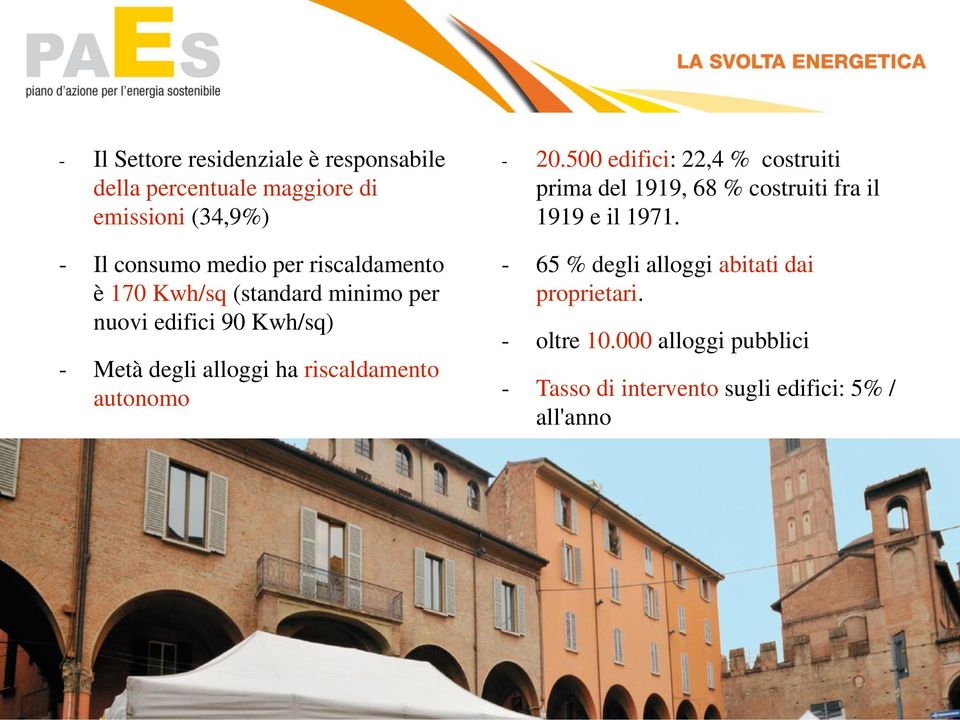 PAES
piano d'azione per l'energia sostenibile

LA SVOLTA ENERGETICA

- Il Settore residenziale è responsabile della percentuale maggiore di emissioni (34,9%)

- Il consumo medio per riscaldamento è 170 Kwh/sq (standard minimo per nuovi edifici 90 Kwh/sq)

- Metà degli alloggi ha riscaldamento autonomo

- 20.500 edifici: 22,4 % costruiti prima del 1919, 68 % costruiti fra il 1919 e il 1971.

- 65 % degli alloggi abitati dai proprietari.

- oltre 10.000 alloggi pubblici

- Tasso di intervento sugli edifici: 5% / all'anno